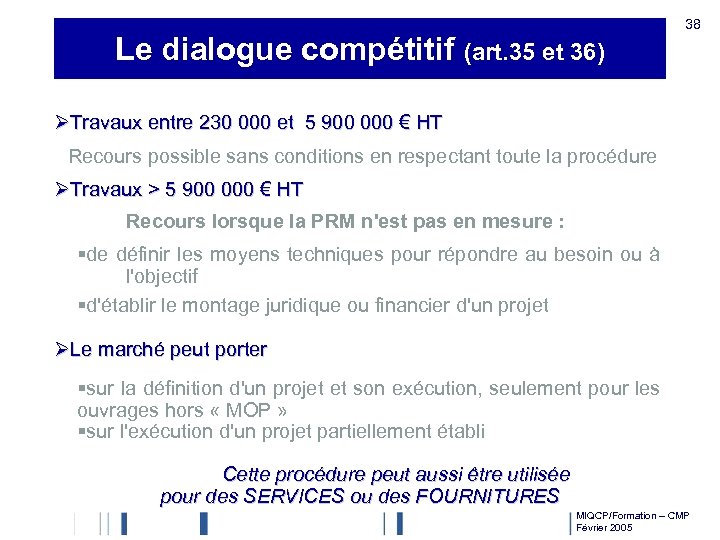 38

Le dialogue compétitif (art.35 et 36)

➢Travaux entre 230 000 et 5 900 000 € HT

Recours possible sans conditions en respectant toute la procédure

➢Travaux > 5 900 000 € HT

Recours lorsque la PRM n'est pas en mesure :

▪de définir les moyens techniques pour répondre au besoin ou à l'objectif

▪d'établir le montage juridique ou financier d'un projet

➢Le marché peut porter

▪sur la définition d'un projet et son exécution, seulement pour les ouvrages hors « MOP »
▪sur l'exécution d'un projet partiellement établi

Cette procédure peut aussi être utilisée pour des SERVICES ou des FOURNITURES

MIQCP/Formation – CMP
Février 2005